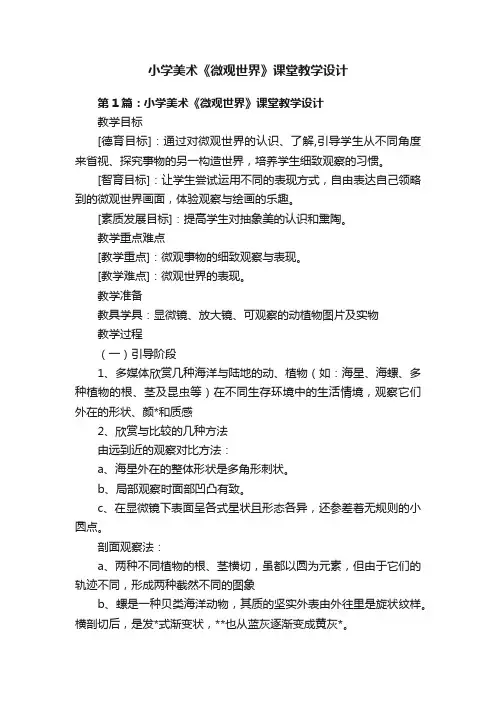 小学美术《微观世界》课堂教学设计

第1篇：小学美术《微观世界》课堂教学设计

教学目标

[德育目标]：通过对微观世界的认识、了解,引导学生从不同角度来省视、探究事物的另一构造世界，培养学生细致观察的习惯。

[智育目标]：让学生尝试运用不同的表现方式，自由表达自己领略到的微观世界画面，体验观察与绘画的乐趣。

[素质发展目标]：提高学生对抽象美的认识和熏陶。

教学重点难点

[教学重点]：微观事物的细致观察与表现。

[教学难点]：微观世界的表现。

教学准备

教具学具：显微镜、放大镜、可观察的动植物图片及实物

教学过程

（一）引导阶段

1、多媒体欣赏几种海洋与陆地的动、植物（如：海星、海螺、多种植物的根、茎及昆虫等）在不同生存环境中的生活情境，观察它们外在的形状、颜*和质感

2、欣赏与比较的几种方法

由远到近的观察对比方法：

a、海星外在的整体形状是多角形刺状。

b、局部观察时面部凹凸有致。

c、在显微镜下表面呈各式星状且形态各异，还参差着无规则的小圆点。

剖面观察法：

a、两种不同植物的根、茎横切，虽都以圆为元素，但由于它们的轨迹不同，形成两种截然不同的图象

b、螺是一种贝类海洋动物，其质的坚实外表由外往里是旋状纹样。横剖切后，是发*式渐变状，**也从蓝灰逐渐变成黄灰*。